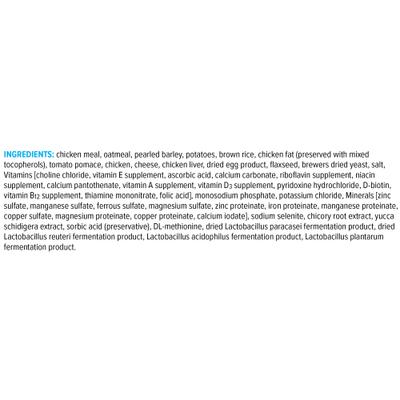 INGREDIENTS: chicken meal, oatmeal, pearled barley, potatoes, brown rice, chicken fat (preserved with mixed tocopherols), tomato pomace, chicken, cheese, chicken liver, dried egg product, flaxseed, brewers dried yeast, salt, Vitamins [choline chloride, vitamin E supplement, ascorbic acid, calcium carbonate, riboflavin supplement, niacin supplement, calcium pantothenate, vitamin A supplement, vitamin $D_3$ supplement, pyridoxine hydrochloride, D-biotin, vitamin $B_{12}$ supplement, thiamine mononitrate, folic acid], monosodium phosphate, potassium chloride, Minerals [zinc sulfate, manganese sulfate, ferrous sulfate, magnesium sulfate, zinc proteinate, iron proteinate, manganese proteinate, copper sulfate, magnesium proteinate, copper proteinate, calcium iodate], sodium selenite, chicory root extract, yucca schidigera extract, sorbic acid (preservative), DL-methionine, dried Lactobacillus paracasei fermentation product, dried Lactobacillus reuteri fermentation product, Lactobacillus acidophilus fermentation product, Lactobacillus plantarum fermentation product.